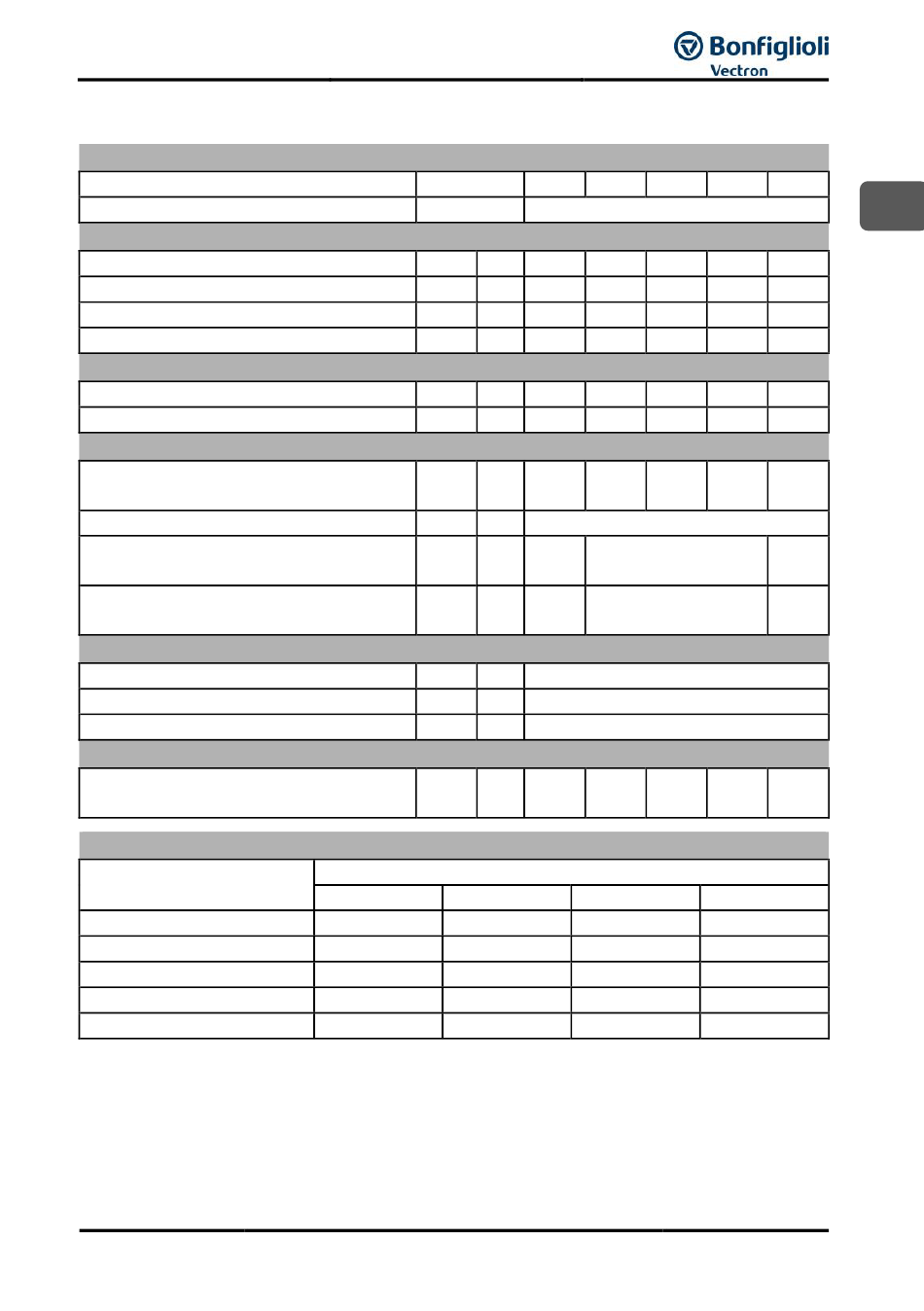 Bonfiglioli
Vectron